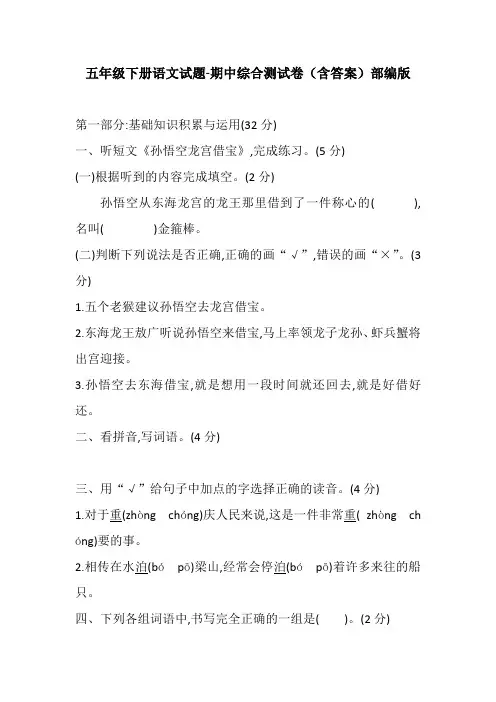 五年级下册语文试题-期中综合测试卷（含答案）部编版

第一部分:基础知识积累与运用(32 分)

一、听短文《孙悟空龙宫借宝》,完成练习。(5 分)

(一)根据听到的内容完成填空。(2 分)

孙悟空从东海龙宫的龙王那里借到了一件称心的(　　),名叫(　　)金箍棒。

(二)判断下列说法是否正确,正确的画“√”,错误的画“×”。(3 分)

1.五个老猴建议孙悟空去龙宫借宝。

2.东海龙王敖广听说孙悟空来借宝,马上率领龙子龙孙、虾兵蟹将出宫迎接。

3.孙悟空去东海借宝,就是想用一段时间就还回去,就是好借好还。

二、看拼音,写词语。(4 分)

三、用“√”给句子中加点的字选择正确的读音。(4 分)

1.对于重(zhòng　chóng)庆人民来说,这是一件非常重( zhòng　chóng)要的事。

2.相传在水泊(bó　pō)梁山,经常会停泊(bó　pō)着许多来往的船只。

四、下列各组词语中,书写完全正确的一组是(　　)。(2 分)